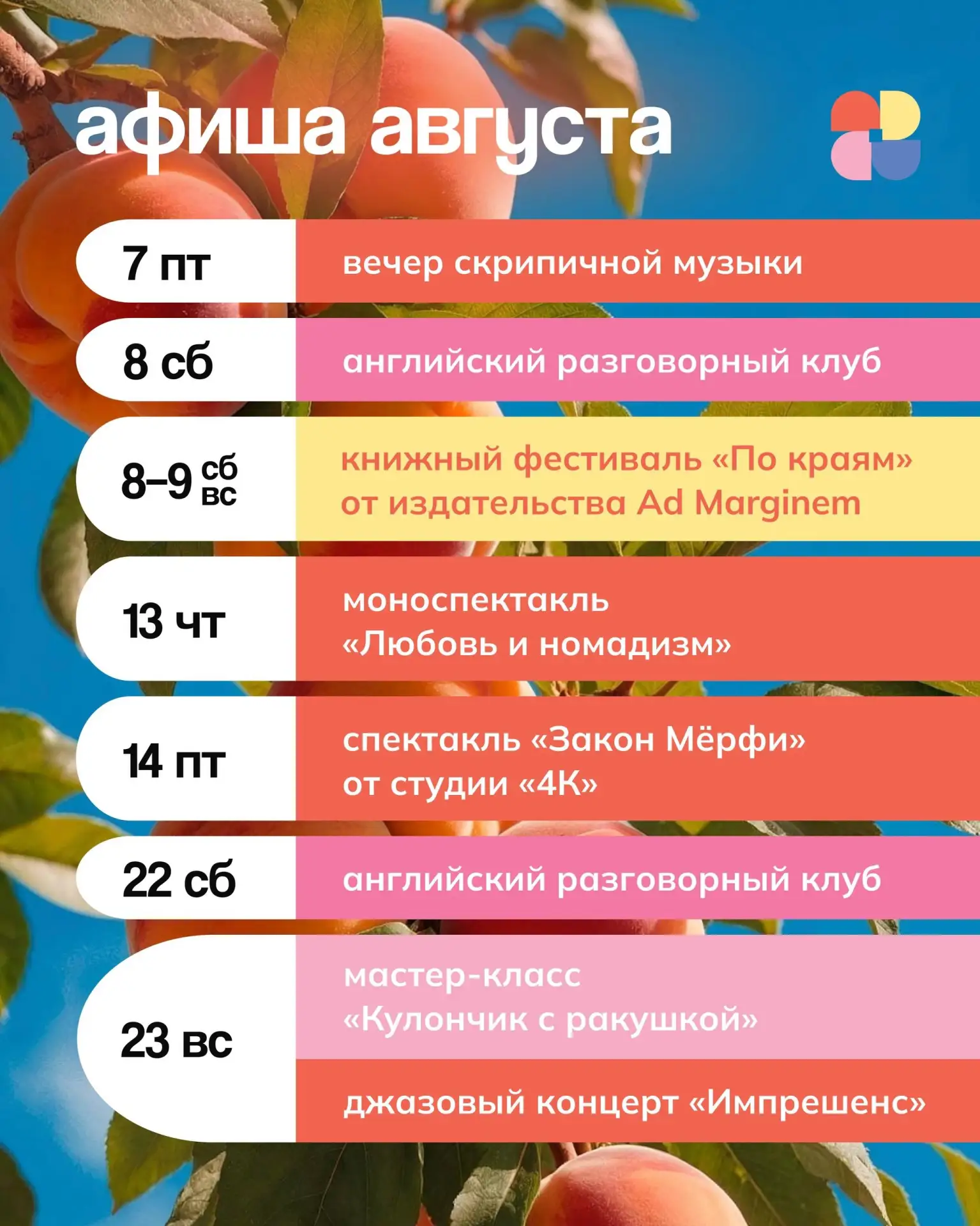 афиша августа

7 пт
вечер скрипичной музыки

8 сб
английский разговорный клуб

8–9 сб вс
книжный фестиваль «По краям» от издательства Ad Marginem

13 чт
моноспектакль «Любовь и номадизм»

14 пт
спектакль «Закон Мёрфи» от студии «4К»

22 сб
английский разговорный клуб

23 вс
мастер-класс «Кулончик с ракушкой»

джазовый концерт «Импрешенс»